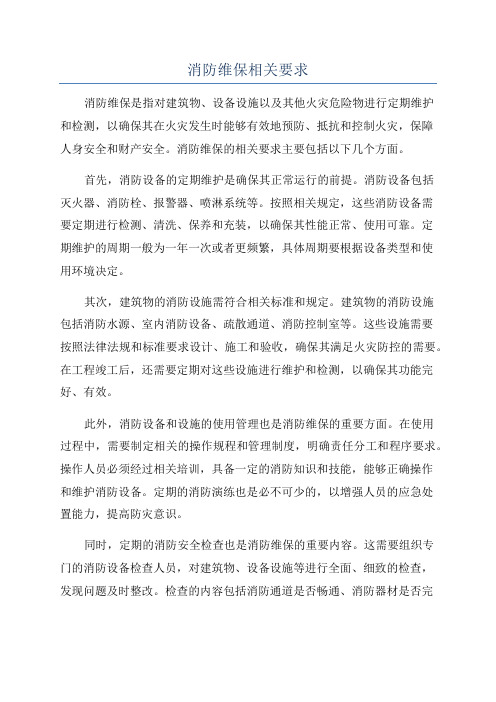 消防维保相关要求

消防维保是指对建筑物、设备设施以及其他火灾危险物进行定期维护和检测，以确保其在火灾发生时能够有效地预防、抵抗和控制火灾，保障人身安全和财产安全。消防维保的相关要求主要包括以下几个方面。

首先，消防设备的定期维护是确保其正常运行的前提。消防设备包括灭火器、消防栓、报警器、喷淋系统等。按照相关规定，这些消防设备需要定期进行检测、清洗、保养和充装，以确保其性能正常、使用可靠。定期维护的周期一般为一年一次或者更频繁，具体周期要根据设备类型和使用环境决定。

其次，建筑物的消防设施需符合相关标准和规定。建筑物的消防设施包括消防水源、室内消防设备、疏散通道、消防控制室等。这些设施需要按照法律法规和标准要求设计、施工和验收，确保其满足火灾防控的需要。在工程竣工后，还需要定期对这些设施进行维护和检测，以确保其功能完好、有效。

此外，消防设备和设施的使用管理也是消防维保的重要方面。在使用过程中，需要制定相关的操作规程和管理制度，明确责任分工和程序要求。操作人员必须经过相关培训，具备一定的消防知识和技能，能够正确操作和维护消防设备。定期的消防演练也是必不可少的，以增强人员的应急处置能力，提高防灾意识。

同时，定期的消防安全检查也是消防维保的重要内容。这需要组织专门的消防设备检查人员，对建筑物、设备设施等进行全面、细致的检查，发现问题及时整改。检查的内容包括消防通道是否畅通、消防器材是否完